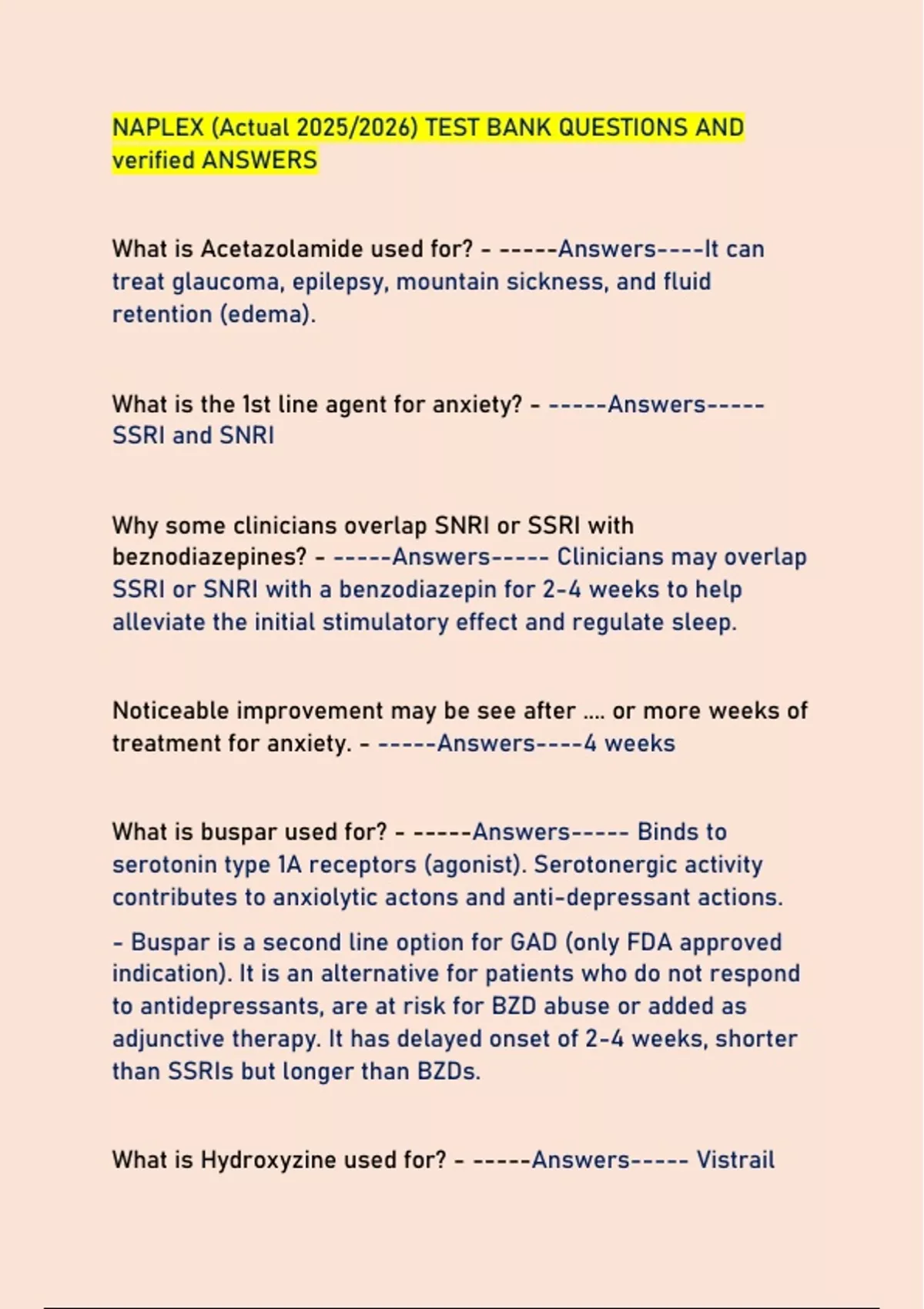 NAPLEX (Actual 2025/2026) TEST BANK QUESTIONS AND verified ANSWERS

What is Acetazolamide used for? - -----Answers----It can treat glaucoma, epilepsy, mountain sickness, and fluid retention (edema).

What is the 1st line agent for anxiety? - -----Answers----- SSRI and SNRI

Why some clinicians overlap SNRI or SSRI with beznodiazepines? - -----Answers----- Clinicians may overlap SSRI or SNRI with a benzodiazepin for 2-4 weeks to help alleviate the initial stimulatory effect and regulate sleep.

Noticeable improvement may be see after .... or more weeks of treatment for anxiety. - -----Answers----4 weeks

What is buspar used for? - -----Answers----- Binds to serotonin type 1A receptors (agonist). Serotonergic activity contributes to anxiolytic actons and anti-depressant actions.

- Buspar is a second line option for GAD (only FDA approved indication). It is an alternative for patients who do not respond to antidepressants, are at risk for BZD abuse or added as adjunctive therapy. It has delayed onset of 2-4 weeks, shorter than SSRIs but longer than BZDs.

What is Hydroxyzine used for? - -----Answers----- Vistrail